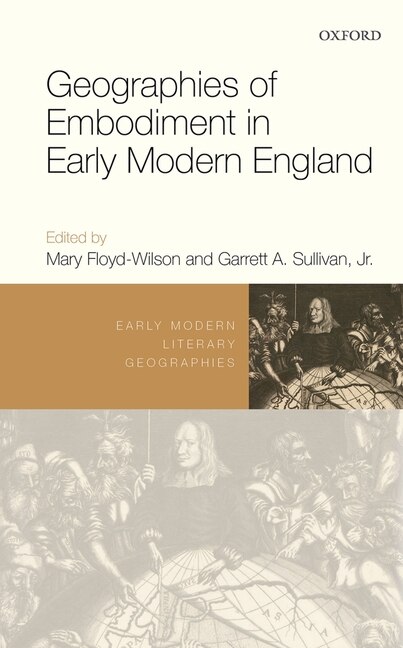 OXFORD

Geographies of Embodiment in Early Modern England

Edited by
Mary Floyd-Wilson and Garrett A. Sullivan, Jr.

EARLY MODERN LITERARY GEOGRAPHIES